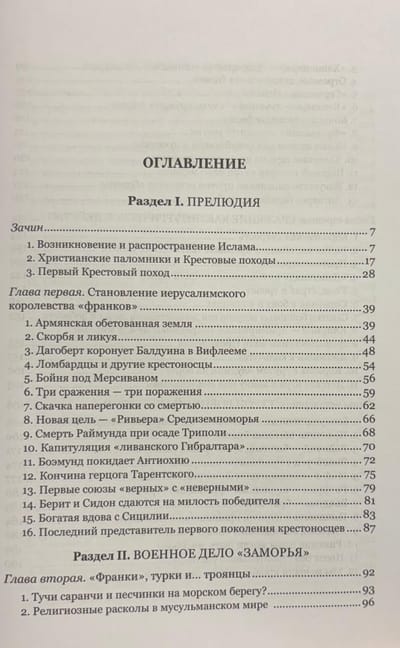 ОГЛАВЛЕНИЕ

Раздел I. ПРЕЛЮДИЯ

Зачин 7
1. Возникновение и распространение Ислама 7
2. Христианские паломники и Крестовые походы 17
3. Первый Крестовый поход 28

Глава первая. Становление иерусалимского королевства «франков» 39
1. Армянская обетованная земля 39
2. Скорбя и ликуя 44
3. Дагоберт коронует Балдуина в Вифлееме 48
4. Ломбардцы и другие крестоносцы 54
5. Бойня под Мерсиваном 56
6. Три сражения — три поражения 59
7. Скачка наперегонки со смертью 62
8. Новая цель — «Ривьера» Средиземноморья 66
9. Смерть Раймунда при осаде Триполи 68
10. Капитуляция «ливанского Гибралтара» 70
11. Боэмунд покидает Антиохию 72
12. Кончина герцога Тарентского 75
13. Первые союзы «верных» с «неверными» 79
14. Берит и Сидон сдаются на милость победителя 81
15. Богатая вдова с Сицилии 83
16. Последний представитель первого поколения крестоносцев 87

Раздел II. ВОЕННОЕ ДЕЛО «ЗАМОРЬЯ»

Глава вторая. «Франки», турки и... троянцы 92
1. Тучи саранчи и песчинки на морском берегу? 93
2. Религиозные расколы в мусульманском мире 96